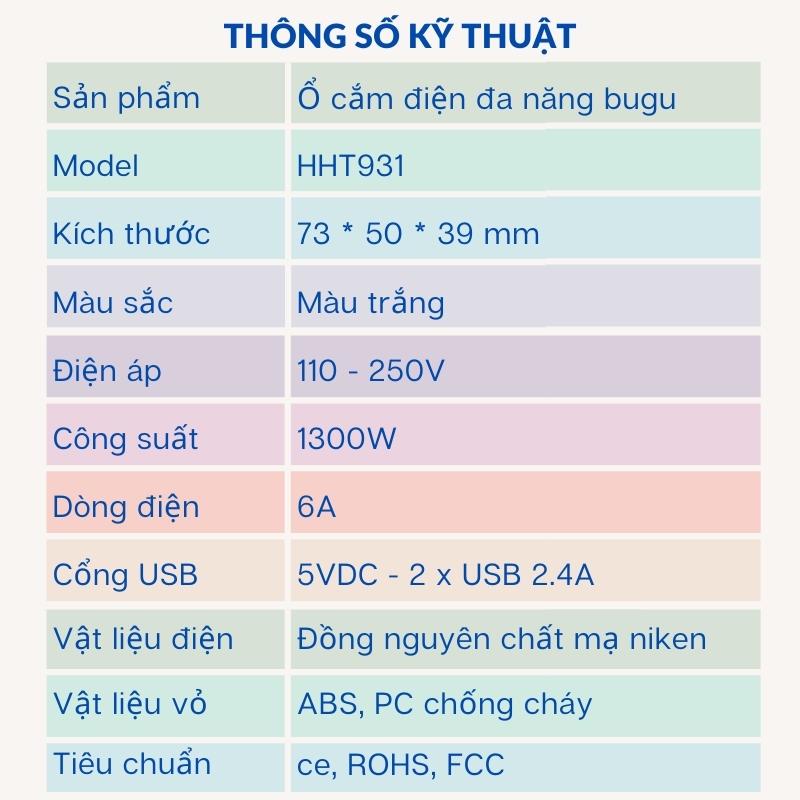 THÔNG SỐ KỸ THUẬT

| Sản phẩm | Ổ cắm điện đa năng bugu |
|---|---|
| Model | HHT931 |
| Kích thước | 73 * 50 * 39 mm |
| Màu sắc | Màu trắng |
| Điện áp | 110 - 250V |
| Công suất | 1300W |
| Dòng điện | 6A |
| Cổng USB | 5VDC - 2 x USB 2.4A |
| Vật liệu điện | Đồng nguyên chất mạ niken |
| Vật liệu vỏ | ABS, PC chống cháy |
| Tiêu chuẩn | ce, ROHS, FCC |